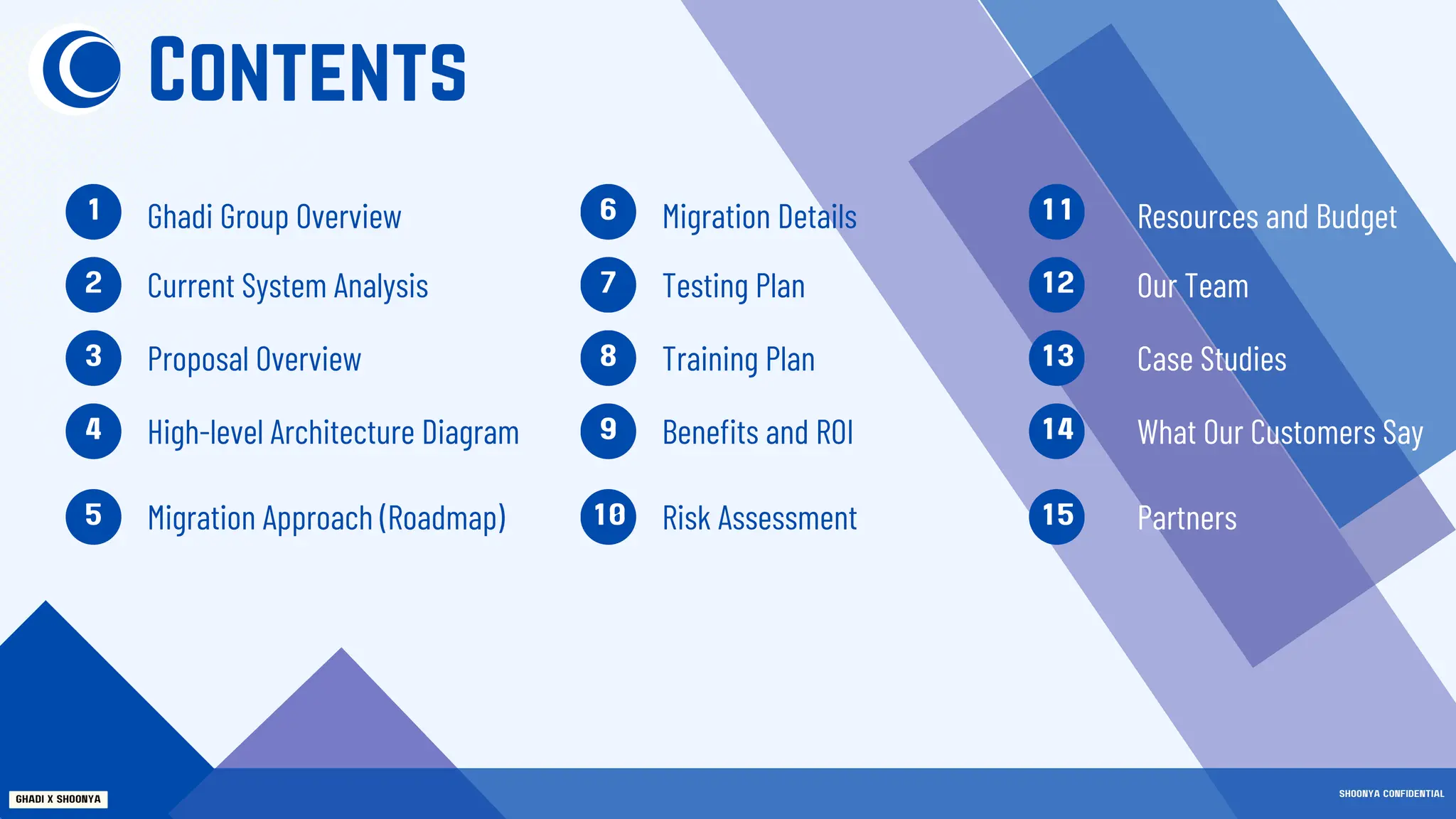 CONTENTS

1 Ghadi Group Overview

2 Current System Analysis

3 Proposal Overview

4 High-level Architecture Diagram

5 Migration Approach (Roadmap)

6 Migration Details

7 Testing Plan

8 Training Plan

9 Benefits and ROI

10 Risk Assessment

11 Resources and Budget

12 Our Team

13 Case Studies

14 What Our Customers Say

15 Partners

GHADI X SHOONYA

SHOONYA CONFIDENTIAL